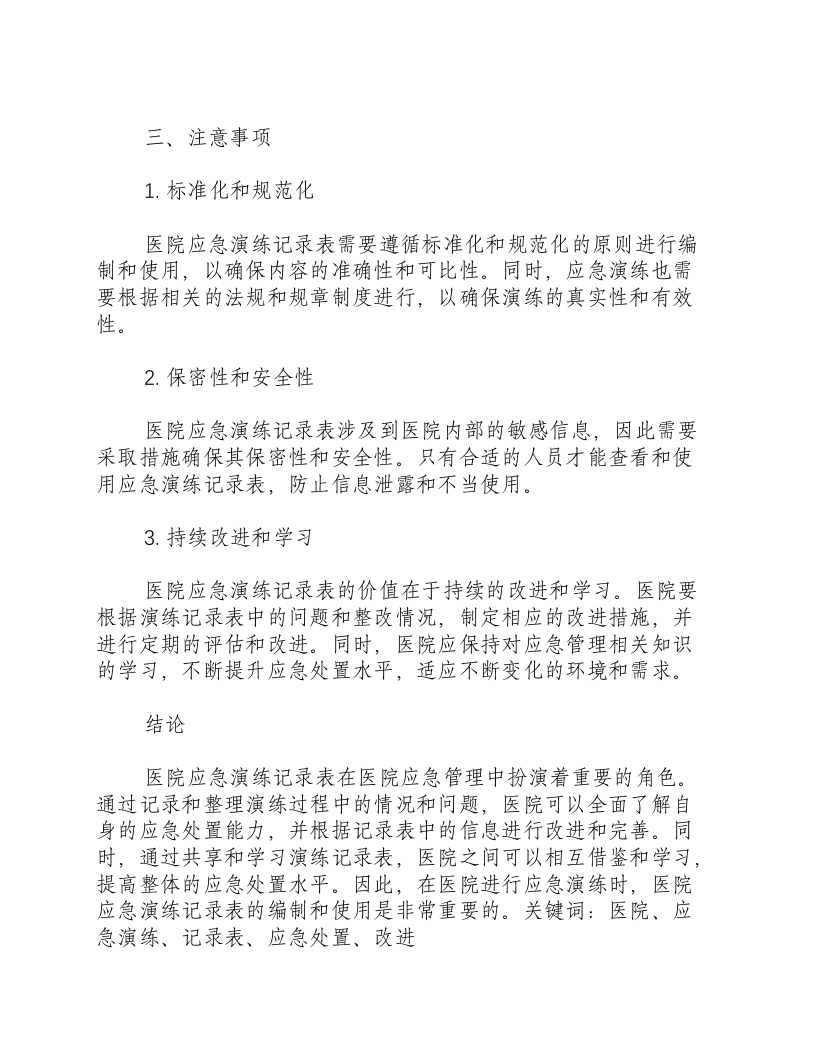 三、注意事项

1.标准化和规范化

医院应急演练记录表需要遵循标准化和规范化的原则进行编制和使用，以确保内容的准确性和可比性。同时，应急演练也需要根据相关的法规和规章制度进行，以确保演练的真实性和有效性。

2.保密性和安全性

医院应急演练记录表涉及到医院内部的敏感信息，因此需要采取措施确保其保密性和安全性。只有合适的人员才能查看和使用应急演练记录表，防止信息泄露和不当使用。

3.持续改进和学习

医院应急演练记录表的价值在于持续的改进和学习。医院要根据演练记录表中的问题和整改情况，制定相应的改进措施，并进行定期的评估和改进。同时，医院应保持对应急管理相关知识的学习，不断提升应急处置水平，适应不断变化的环境和需求。

结论

医院应急演练记录表在医院应急管理中扮演着重要的角色。通过记录和整理演练过程中的情况和问题，医院可以全面了解自身的应急处置能力，并根据记录表中的信息进行改进和完善。同时，通过共享和学习演练记录表，医院之间可以相互借鉴和学习，提高整体的应急处置水平。因此，在医院进行应急演练时，医院应急演练记录表的编制和使用是非常重要的。关键词：医院、应急演练、记录表、应急处置、改进